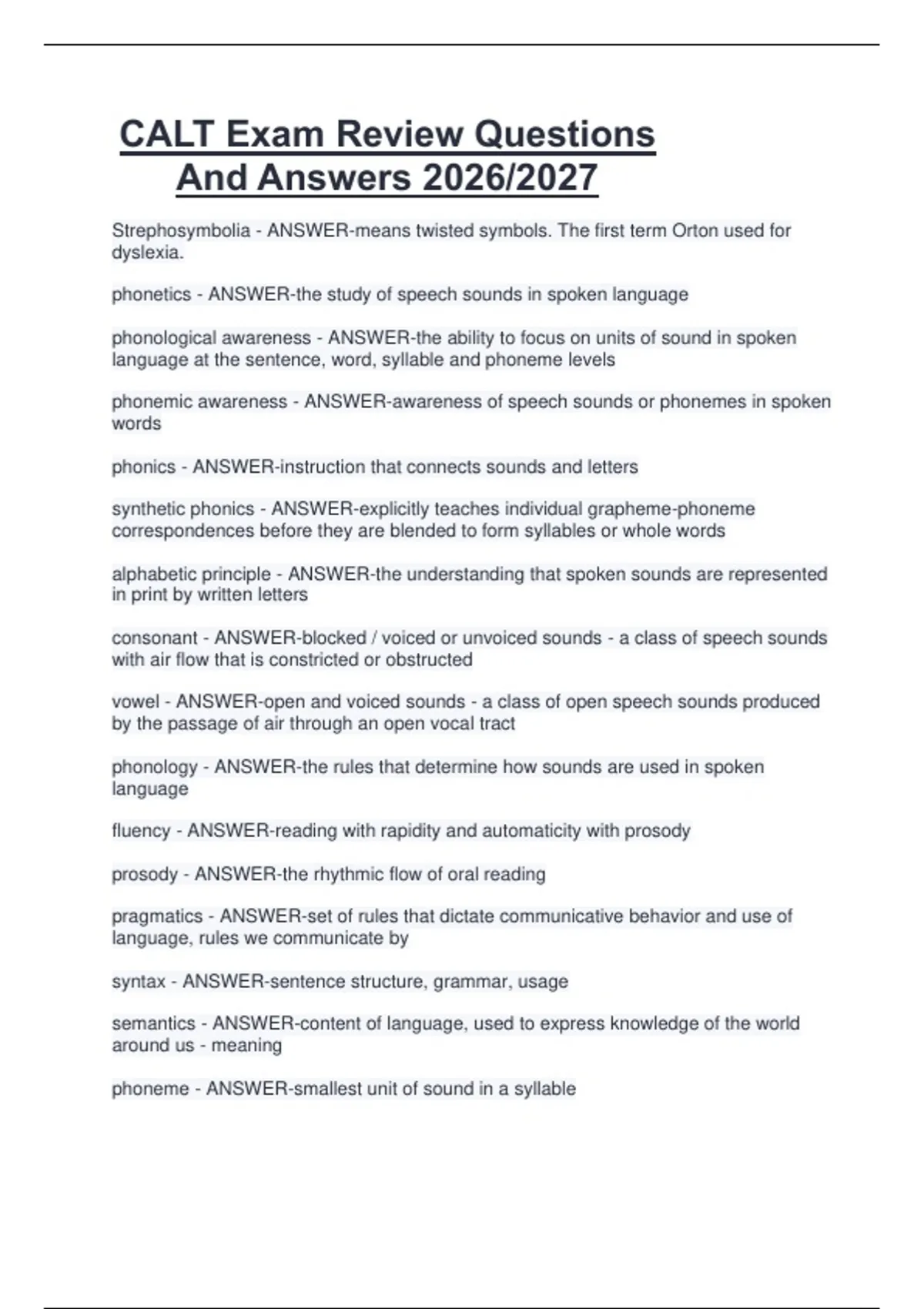 CALT Exam Review Questions And Answers 2026/2027

Strephosymbolia - ANSWER-means twisted symbols. The first term Orton used for dyslexia.

phonetics - ANSWER-the study of speech sounds in spoken language

phonological awareness - ANSWER-the ability to focus on units of sound in spoken language at the sentence, word, syllable and phoneme levels

phonemic awareness - ANSWER-awareness of speech sounds or phonemes in spoken words

phonics - ANSWER-instruction that connects sounds and letters

synthetic phonics - ANSWER-explicitly teaches individual grapheme-phoneme correspondences before they are blended to form syllables or whole words

alphabetic principle - ANSWER-the understanding that spoken sounds are represented in print by written letters

consonant - ANSWER-blocked / voiced or unvoiced sounds - a class of speech sounds with air flow that is constricted or obstructed

vowel - ANSWER-open and voiced sounds - a class of open speech sounds produced by the passage of air through an open vocal tract

phonology - ANSWER-the rules that determine how sounds are used in spoken language

fluency - ANSWER-reading with rapidity and automaticity with prosody

prosody - ANSWER-the rhythmic flow of oral reading

pragmatics - ANSWER-set of rules that dictate communicative behavior and use of language, rules we communicate by

syntax - ANSWER-sentence structure, grammar, usage

semantics - ANSWER-content of language, used to express knowledge of the world around us - meaning

phoneme - ANSWER-smallest unit of sound in a syllable